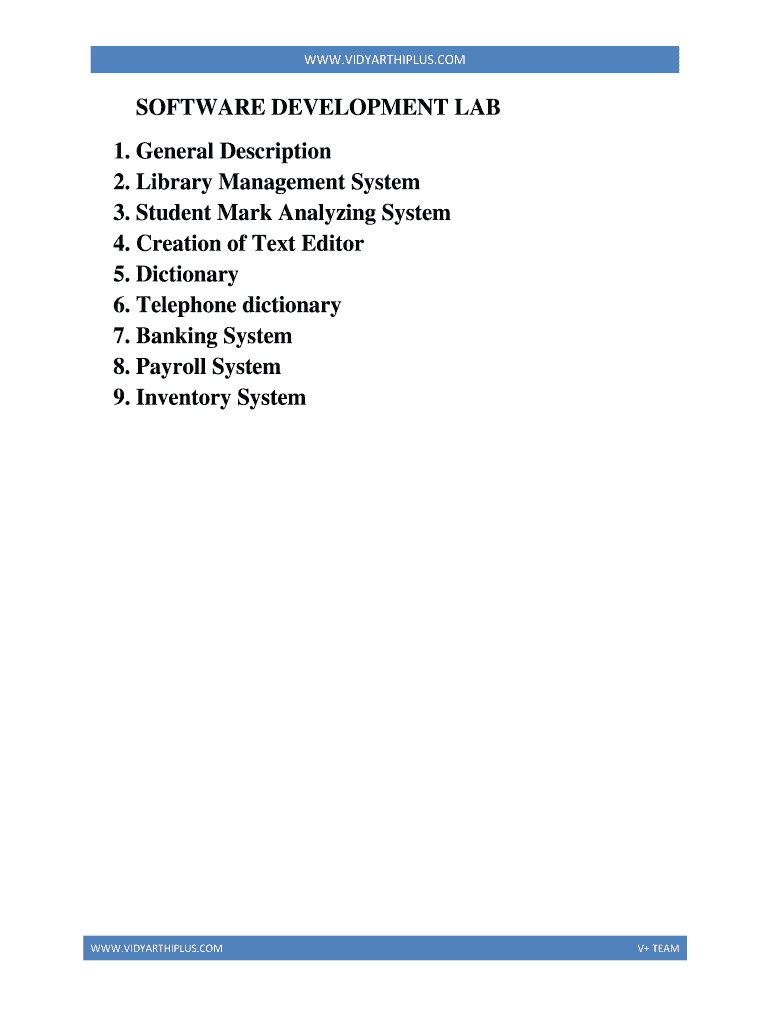 WWW.VIDYARTHIPLUS.COM

SOFTWARE DEVELOPMENT LAB

1. General Description
2. Library Management System
3. Student Mark Analyzing System
4. Creation of Text Editor
5. Dictionary
6. Telephone dictionary
7. Banking System
8. Payroll System
9. Inventory System

WWW.VIDYARTHIPLUS.COM V+ TEAM